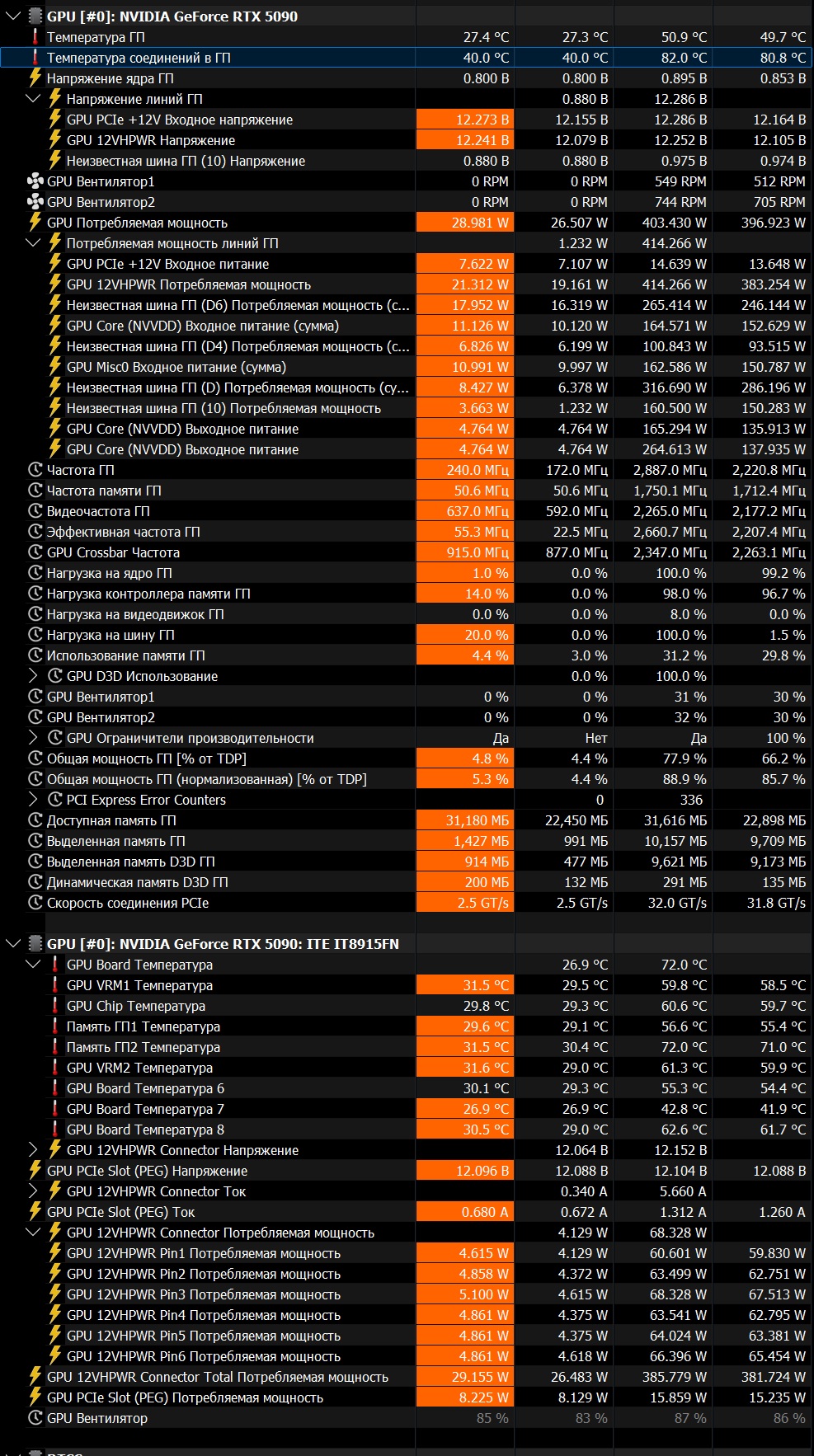 | GPU [#0]: NVIDIA GeForce RTX 5090 | | | | |
|---|---|---|---|---|
| Температура ГП | 27.4 °C | 27.3 °C | 50.9 °C | 49.7 °C |
| Температура соединений в ГП | 40.0 °C | 40.0 °C | 82.0 °C | 80.8 °C |
| Напряжение ядра ГП | 0.800 В | 0.800 В | 0.895 В | 0.853 В |
| Напряжение линий ГП | | 0.880 В | 12.286 В | |
| GPU PCIe +12V Входное напряжение | 12.273 В | 12.155 В | 12.286 В | 12.164 В |
| GPU 12VHPWR Напряжение | 12.241 В | 12.079 В | 12.252 В | 12.105 В |
| Неизвестная шина ГП (10) Напряжение | 0.880 В | 0.880 В | 0.975 В | 0.974 В |
| GPU Вентилятор1 | 0 RPM | 0 RPM | 549 RPM | 512 RPM |
| GPU Вентилятор2 | 0 RPM | 0 RPM | 744 RPM | 705 RPM |
| GPU Потребляемая мощность | 28.981 W | 26.507 W | 403.430 W | 396.923 W |
| Потребляемая мощность линий ГП | | 1.232 W | 414.266 W | |
| GPU PCIe +12V Входное питание | 7.622 W | 7.107 W | 14.639 W | 13.648 W |
| GPU 12VHPWR Потребляемая мощность | 21.312 W | 19.161 W | 414.266 W | 383.254 W |
| Неизвестная шина ГП (D6) Потребляемая мощность (с... | 17.952 W | 16.319 W | 265.414 W | 246.144 W |
| GPU Core (NVVDD) Входное питание (сумма) | 11.126 W | 10.120 W | 164.571 W | 152.629 W |
| Неизвестная шина ГП (D4) Потребляемая мощность (с... | 6.826 W | 6.199 W | 100.843 W | 93.515 W |
| GPU Misc0 Входное питание (сумма) | 10.991 W | 9.997 W | 162.586 W | 150.787 W |
| Неизвестная шина ГП (D) Потребляемая мощность (су... | 8.427 W | 6.378 W | 316.690 W | 286.196 W |
| Неизвестная шина ГП (10) Потребляемая мощность | 3.663 W | 1.232 W | 160.500 W | 150.283 W |
| GPU Core (NVVDD) Выходное питание | 4.764 W | 4.764 W | 165.294 W | 135.913 W |
| GPU Core (NVVDD) Выходное питание | 4.764 W | 4.764 W | 264.613 W | 137.935 W |
| Частота ГП | 240.0 МГц | 172.0 МГц | 2,887.0 МГц | 2,220.8 МГц |
| Частота памяти ГП | 50.6 МГц | 50.6 МГц | 1,750.1 МГц | 1,712.4 МГц |
| Видеочастота ГП | 637.0 МГц | 592.0 МГц | 2,265.0 МГц | 2,177.2 МГц |
| Эффективная частота ГП | 55.3 МГц | 22.5 МГц | 2,660.7 МГц | 2,207.4 МГц |
| GPU Crossbar Частота | 915.0 МГц | 877.0 МГц | 2,347.0 МГц | 2,263.1 МГц |
| Нагрузка на ядро ГП | 1.0 % | 0.0 % | 100.0 % | 99.2 % |
| Нагрузка контроллера памяти ГП | 14.0 % | 0.0 % | 98.0 % | 96.7 % |
| Нагрузка на видеодвижок ГП | 0.0 % | 0.0 % | 8.0 % | 0.0 % |
| Нагрузка на шину ГП | 20.0 % | 0.0 % | 100.0 % | 1.5 % |
| Использование памяти ГП | 4.4 % | 3.0 % | 31.2 % | 29.8 % |
| GPU D3D Использование | | 0.0 % | 100.0 % | |
| GPU Вентилятор1 | 0 % | 0 % | 31 % | 30 % |
| GPU Вентилятор2 | 0 % | 0 % | 32 % | 30 % |
| GPU Ограничители производительности | Да | Нет | Да | 100 % |
| Общая мощность ГП [% от TDP] | 4.8 % | 4.4 % | 77.9 % | 66.2 % |
| Общая мощность ГП (нормализованная) [% от TDP] | 5.3 % | 4.4 % | 88.9 % | 85.7 % |
| PCI Express Error Counters | | 0 | 336 | |
| Доступная память ГП | 31,180 МБ | 22,450 МБ | 31,616 МБ | 22,898 МБ |
| Выделенная память ГП | 1,427 МБ | 991 МБ | 10,157 МБ | 9,709 МБ |
| Выделенная память D3D ГП | 914 МБ | 477 МБ | 9,621 МБ | 9,173 МБ |
| Динамическая память D3D ГП | 200 МБ | 132 МБ | 291 МБ | 135 МБ |
| Скорость соединения PCIe | 2.5 GT/s | 2.5 GT/s | 32.0 GT/s | 31.8 GT/s |

| GPU [#0]: NVIDIA GeForce RTX 5090: ITE IT8915FN | | | | |
|---|---|---|---|---|
| GPU Board Температура | | 26.9 °C | 72.0 °C | |
| GPU VRM1 Температура | 31.5 °C | 29.5 °C | 59.8 °C | 58.5 °C |
| GPU Chip Температура | 29.8 °C | 29.3 °C | 60.6 °C | 59.7 °C |
| Память ГП1 Температура | 29.6 °C | 29.1 °C | 56.6 °C | 55.4 °C |
| Память ГП2 Температура | 31.5 °C | 30.4 °C | 72.0 °C | 71.0 °C |
| GPU VRM2 Температура | 31.6 °C | 29.0 °C | 61.3 °C | 59.9 °C |
| GPU Board Температура 6 | 30.1 °C | 29.3 °C | 55.3 °C | 54.4 °C |
| GPU Board Температура 7 | 26.9 °C | 26.9 °C | 42.8 °C | 41.9 °C |
| GPU Board Температура 8 | 30.5 °C | 29.0 °C | 62.6 °C | 61.7 °C |
| GPU 12VHPWR Connector Напряжение | | 12.064 В | 12.152 В | |
| GPU PCIe Slot (PEG) Напряжение | 12.096 В | 12.088 В | 12.104 В | 12.088 В |
| GPU 12VHPWR Connector Ток | | 0.340 A | 5.660 A | |
| GPU PCIe Slot (PEG) Ток | 0.680 A | 0.672 A | 1.312 A | 1.260 A |
| GPU 12VHPWR Connector Потребляемая мощность | | 4.129 W | 68.328 W | |
| GPU 12VHPWR Pin1 Потребляемая мощность | 4.615 W | 4.129 W | 60.601 W | 59.830 W |
| GPU 12VHPWR Pin2 Потребляемая мощность | 4.858 W | 4.372 W | 63.499 W | 62.751 W |
| GPU 12VHPWR Pin3 Потребляемая мощность | 5.100 W | 4.615 W | 68.328 W | 67.513 W |
| GPU 12VHPWR Pin4 Потребляемая мощность | 4.861 W | 4.375 W | 63.541 W | 62.795 W |
| GPU 12VHPWR Pin5 Потребляемая мощность | 4.861 W | 4.375 W | 64.024 W | 63.381 W |
| GPU 12VHPWR Pin6 Потребляемая мощность | 4.861 W | 4.618 W | 66.396 W | 65.454 W |
| GPU 12VHPWR Connector Total Потребляемая мощность | 29.155 W | 26.483 W | 385.779 W | 381.724 W |
| GPU PCIe Slot (PEG) Потребляемая мощность | 8.225 W | 8.129 W | 15.859 W | 15.235 W |
| GPU Вентилятор | 85 % | 83 % | 87 % | 86 % |